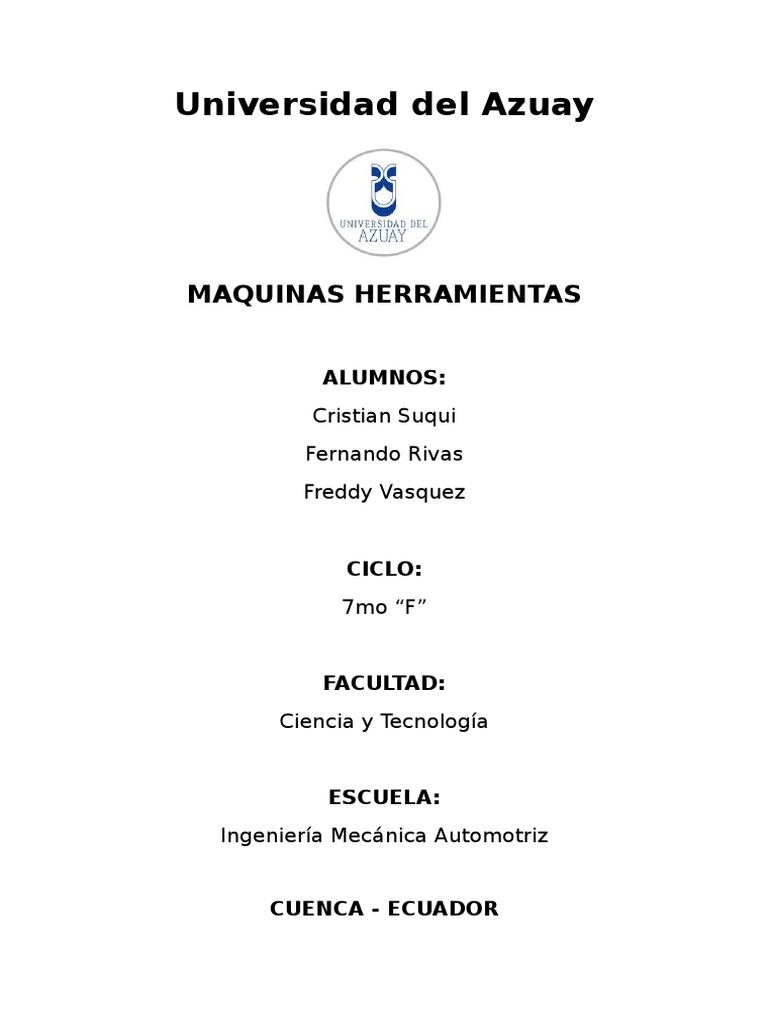 Universidad del Azuay

UNIVERSIDAD DEL AZUAY

MAQUINAS HERRAMIENTAS

ALUMNOS:

Cristian Suqui

Fernando Rivas

Freddy Vasquez

CICLO:

7mo “F”

FACULTAD:

Ciencia y Tecnología

ESCUELA:

Ingeniería Mecánica Automotriz

CUENCA - ECUADOR